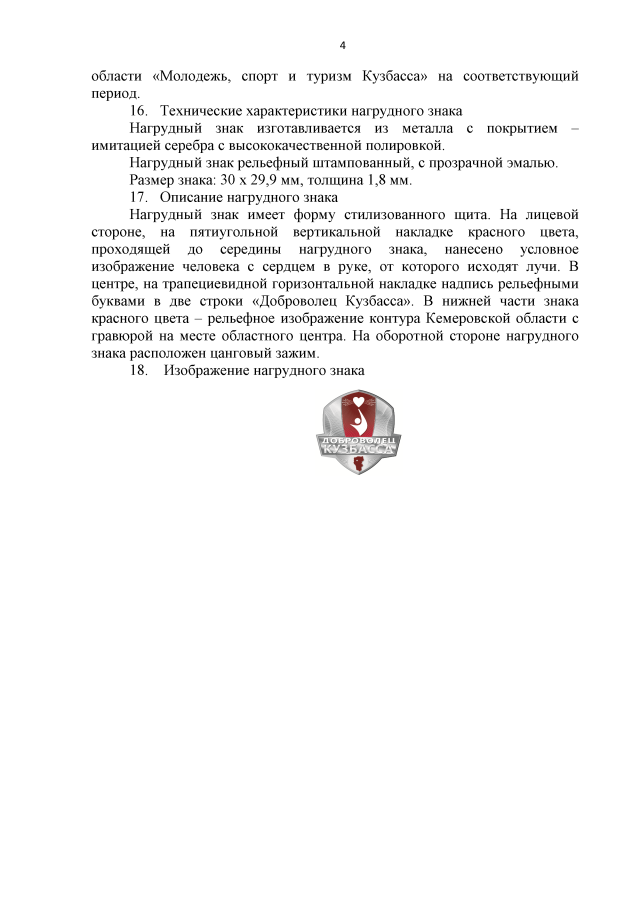 4

области «Молодежь, спорт и туризм Кузбасса» на соответствующий период.

16. Технические характеристики нагрудного знака

Нагрудный знак изготавливается из металла с покрытием – имитацией серебра с высококачественной полировкой.

Нагрудный знак рельефный штампованный, с прозрачной эмалью.

Размер знака: 30 х 29,9 мм, толщина 1,8 мм.

17. Описание нагрудного знака

Нагрудный знак имеет форму стилизованного щита. На лицевой стороне, на пятиугольной вертикальной накладке красного цвета, проходящей до середины нагрудного знака, нанесено условное изображение человека с сердцем в руке, от которого исходят лучи. В центре, на трапециевидной горизонтальной накладке надпись рельефными буквами в две строки «Доброволец Кузбасса». В нижней части знака красного цвета – рельефное изображение контура Кемеровской области с гравюрой на месте областного центра. На оборотной стороне нагрудного знака расположен цанговый зажим.

18. Изображение нагрудного знака

ДОБРОВОЛЕЦ
КУЗБАССА